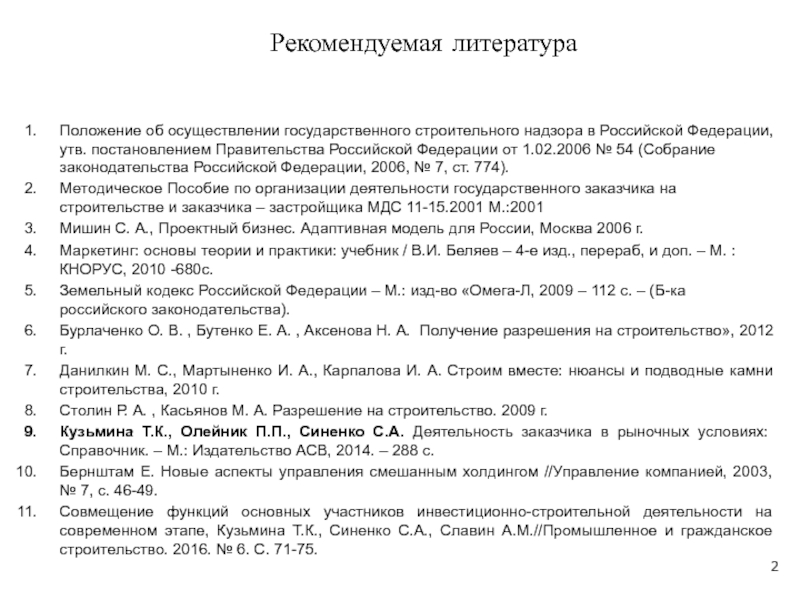 Рекомендуемая литература

1. Положение об осуществлении государственного строительного надзора в Российской Федерации, утв. постановлением Правительства Российской Федерации от 1.02.2006 № 54 (Собрание законодательства Российской Федерации, 2006, № 7, ст. 774).
2. Методическое Пособие по организации деятельности государственного заказчика на строительстве и заказчика – застройщика МДС 11-15.2001 М.:2001
3. Мишин С. А., Проектный бизнес. Адаптивная модель для России, Москва 2006 г.
4. Маркетинг: основы теории и практики: учебник / В.И. Беляев – 4-е изд., перераб, и доп. – М. : КНОРУС, 2010 -680с.
5. Земельный кодекс Российской Федерации – М.: изд-во «Омега-Л, 2009 – 112 с. – (Б-ка российского законодательства).
6. Бурлаченко О. В. , Бутенко Е. А. , Аксенова Н. А. Получение разрешения на строительство», 2012 г.
7. Данилкин М. С., Мартыненко И. А., Карпалова И. А. Строим вместе: нюансы и подводные камни строительства, 2010 г.
8. Столин Р. А. , Касьянов М. А. Разрешение на строительство. 2009 г.
9. Кузьмина Т.К., Олейник П.П., Синенко С.А. Деятельность заказчика в рыночных условиях: Справочник. – М.: Издательство АСВ, 2014. – 288 с.
10. Бернштам Е. Новые аспекты управления смешанным холдингом //Управление компанией, 2003, № 7, с. 46-49.
11. Совмещение функций основных участников инвестиционно-строительной деятельности на современном этапе, Кузьмина Т.К., Синенко С.А., Славин А.М.//Промышленное и гражданское строительство. 2016. № 6. С. 71-75.

2